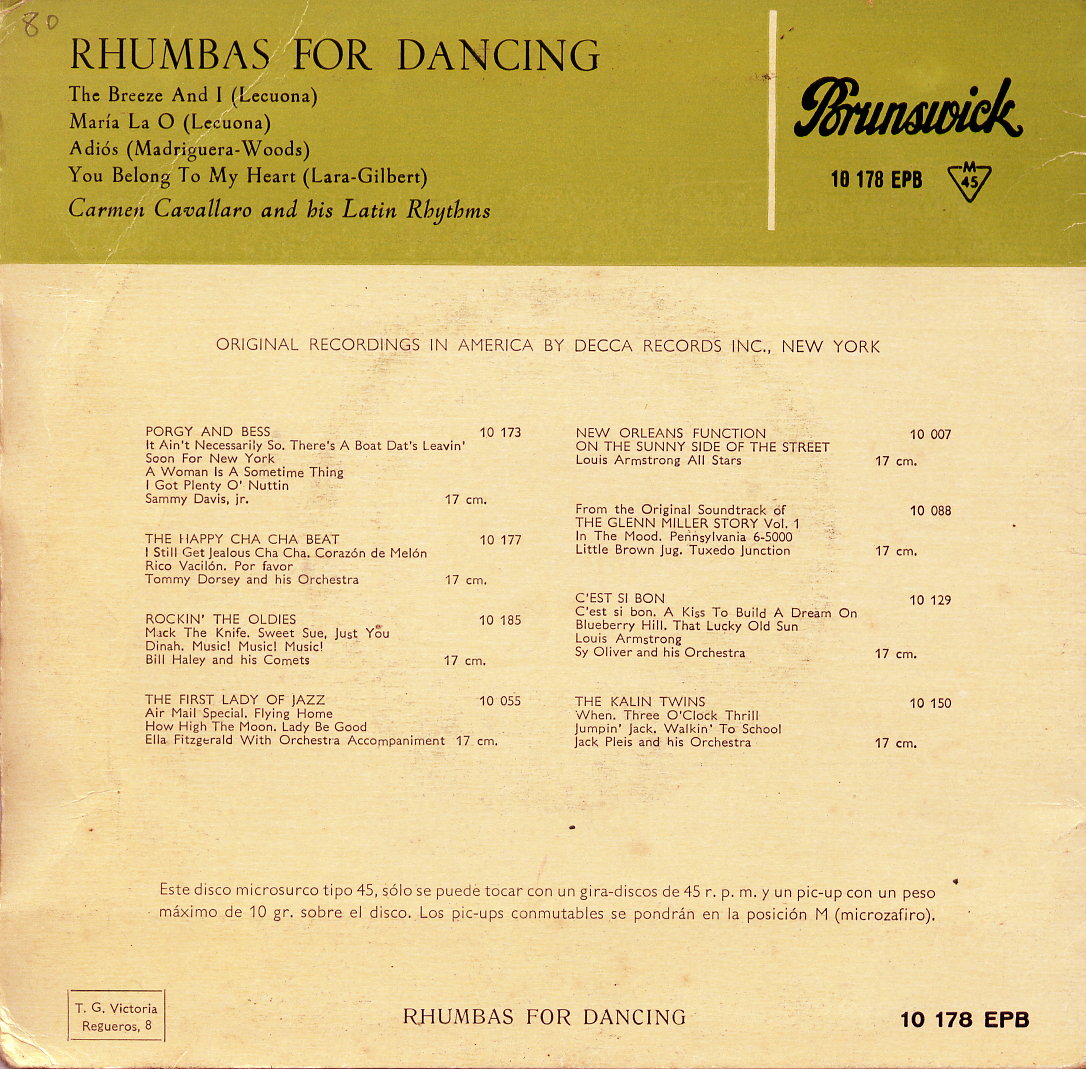 80

RHUMBAS FOR DANCING

The Breeze And I (Lecuona)
María La O (Lecuona)
Adiós (Madriguera-Woods)
You Belong To My Heart (Lara-Gilbert)
Carmen Cavallaro and his Latin Rhythms

Brunswick

10 178 EPB

M 45

ORIGINAL RECORDINGS IN AMERICA BY DECCA RECORDS INC., NEW YORK

PORGY AND BESS 10 173
It Ain't Necessarily So. There's A Boat Dat's Leavin' Soon For New York
A Woman Is A Sometime Thing
I Got Plenty O' Nuttin
Sammy Davis, jr. 17 cm.

THE HAPPY CHA CHA BEAT 10 177
I Still Get Jealous Cha Cha. Corazón de Melón
Rico Vacilón. Por favor
Tommy Dorsey and his Orchestra 17 cm.

ROCKIN' THE OLDIES 10 185
Mack The Knife. Sweet Sue, Just You
Dinah. Music! Music! Music!
Bill Haley and his Comets 17 cm.

THE FIRST LADY OF JAZZ 10 055
Air Mail Special. Flying Home
How High The Moon. Lady Be Good
Ella Fitzgerald With Orchestra Accompaniment 17 cm.

NEW ORLEANS FUNCTION 10 007
ON THE SUNNY SIDE OF THE STREET
Louis Armstrong All Stars 17 cm.

From the Original Soundtrack of 10 088
THE GLENN MILLER STORY Vol. 1
In The Mood. Pennsylvania 6-5000
Little Brown Jug. Tuxedo Junction 17 cm.

C'EST SI BON 10 129
C'est si bon. A Kiss To Build A Dream On
Blueberry Hill. That Lucky Old Sun
Louis Armstrong
Sy Oliver and his Orchestra 17 cm.

THE KALIN TWINS 10 150
When. Three O'Clock Thrill
Jumpin' Jack. Walkin' To School
Jack Pleis and his Orchestra 17 cm.

Este disco microsurco tipo 45, sólo se puede tocar con un gira-discos de 45 r. p. m. y un pic-up con un peso máximo de 10 gr. sobre el disco. Los pic-ups conmutables se pondrán en la posición M (microzafiro).

T. G. Victoria
Regueros, 8

RHUMBAS FOR DANCING

10 178 EPB